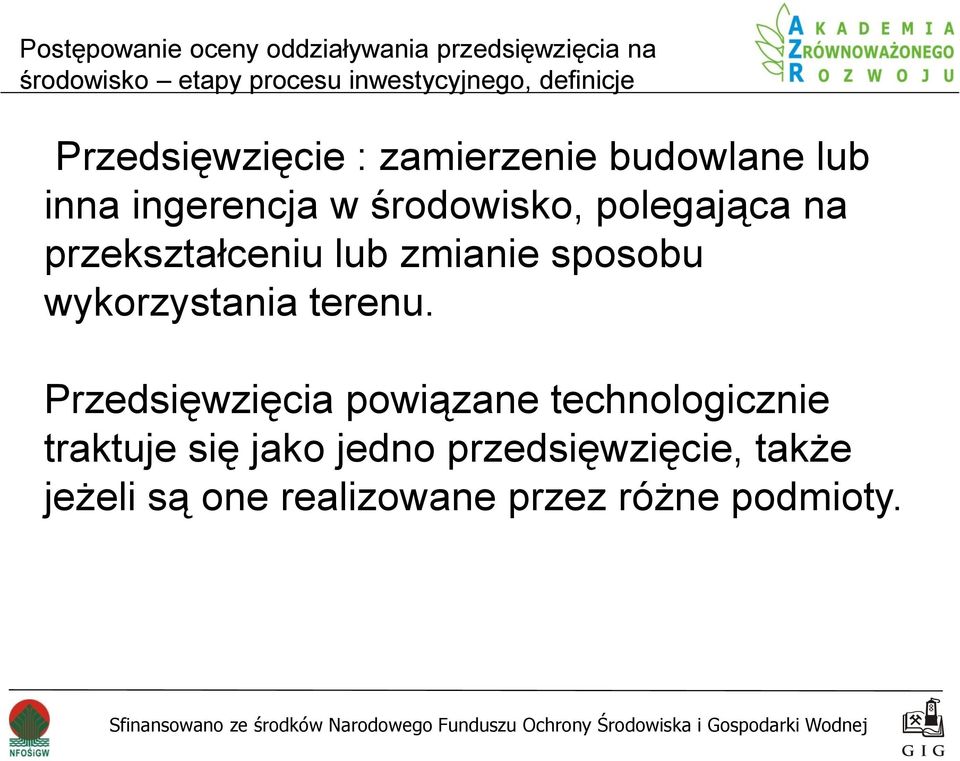 Postępowanie oceny oddziaływania przedsięwzięcia na środowisko – etapy procesu inwestycyjnego, definicje

AKADEMIA ZRÓWNOWAŻONEGO ROZWOJU

Przedsięwzięcie : zamierzenie budowlane lub inna ingerencja w środowisko, polegająca na przekształceniu lub zmianie sposobu wykorzystania terenu.

Przedsięwzięcia powiązane technologicznie traktuje się jako jedno przedsięwzięcie, także jeżeli są one realizowane przez różne podmioty.

NFOŚiGW

Sfinansowano ze środków Narodowego Funduszu Ochrony Środowiska i Gospodarki Wodnej

GIG